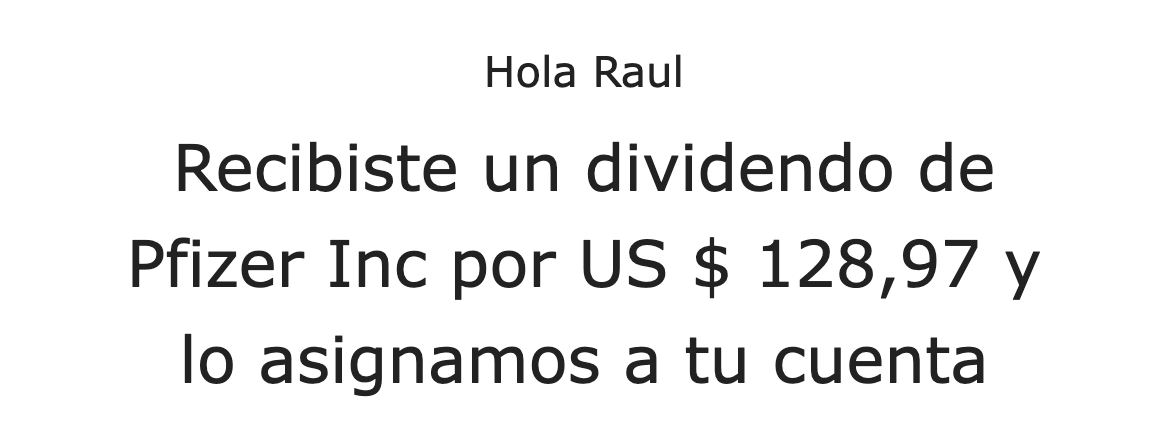 Hola Raul

Recibiste un dividendo de Pfizer Inc por US \$ 128,97 y lo asignamos a tu cuenta